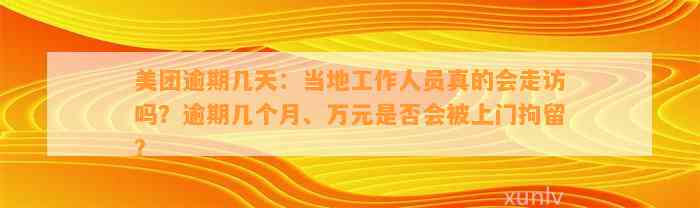 美团逾期几天：当地工作人员真的会走访吗？逾期几个月、万元是否会被上门拘留？

xunlv